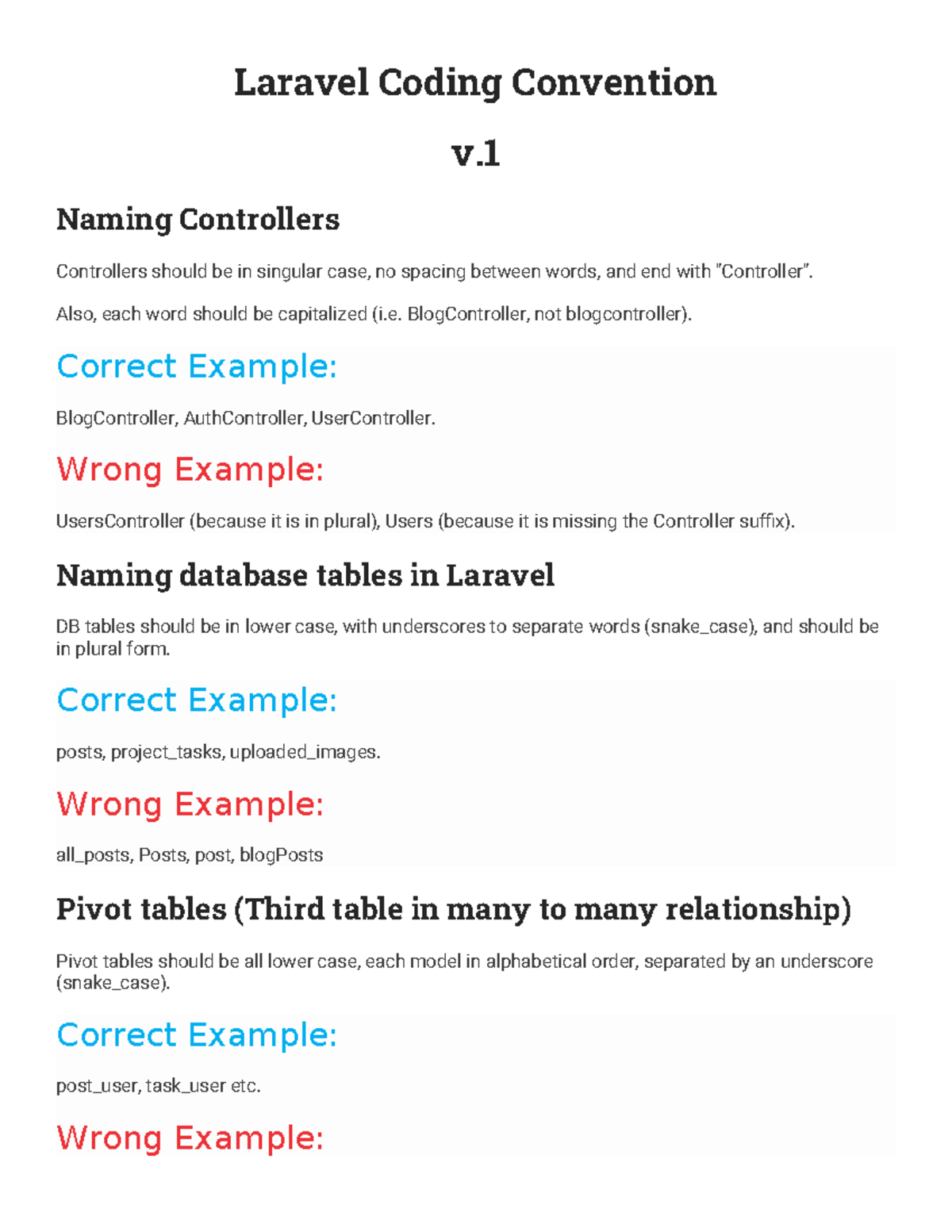 Laravel Coding Convention

v.1

Naming Controllers

Controllers should be in singular case, no spacing between words, and end with "Controller".

Also, each word should be capitalized (i.e. BlogController, not blogcontroller).

Correct Example:

BlogController, AuthController, UserController.

Wrong Example:

UsersController (because it is in plural), Users (because it is missing the Controller suffix).

Naming database tables in Laravel

DB tables should be in lower case, with underscores to separate words (snake_case), and should be in plural form.

Correct Example:

posts, project_tasks, uploaded_images.

Wrong Example:

all_posts, Posts, post, blogPosts

Pivot tables (Third table in many to many relationship)

Pivot tables should be all lower case, each model in alphabetical order, separated by an underscore (snake_case).

Correct Example:

post_user, task_user etc.

Wrong Example: